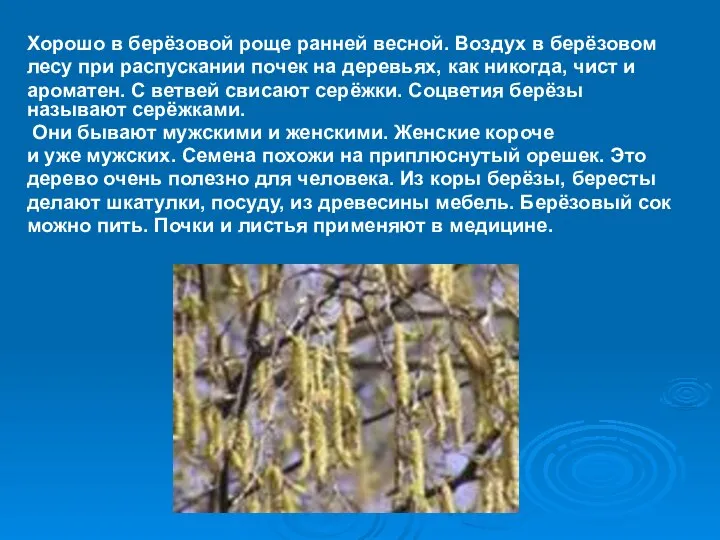 Хорошо в берёзовой роще ранней весной. Воздух в берёзовом лесу при распускании почек на деревьях, как никогда, чист и ароматен. С ветвей свисают серёжки. Соцветия берёзы называют серёжками.

Они бывают мужскими и женскими. Женские короче и уже мужских. Семена похожи на приплюснутый орешек. Это дерево очень полезно для человека. Из коры берёзы, бересты делают шкатулки, посуду, из древесины мебель. Берёзовый сок можно пить. Почки и листья применяют в медицине.